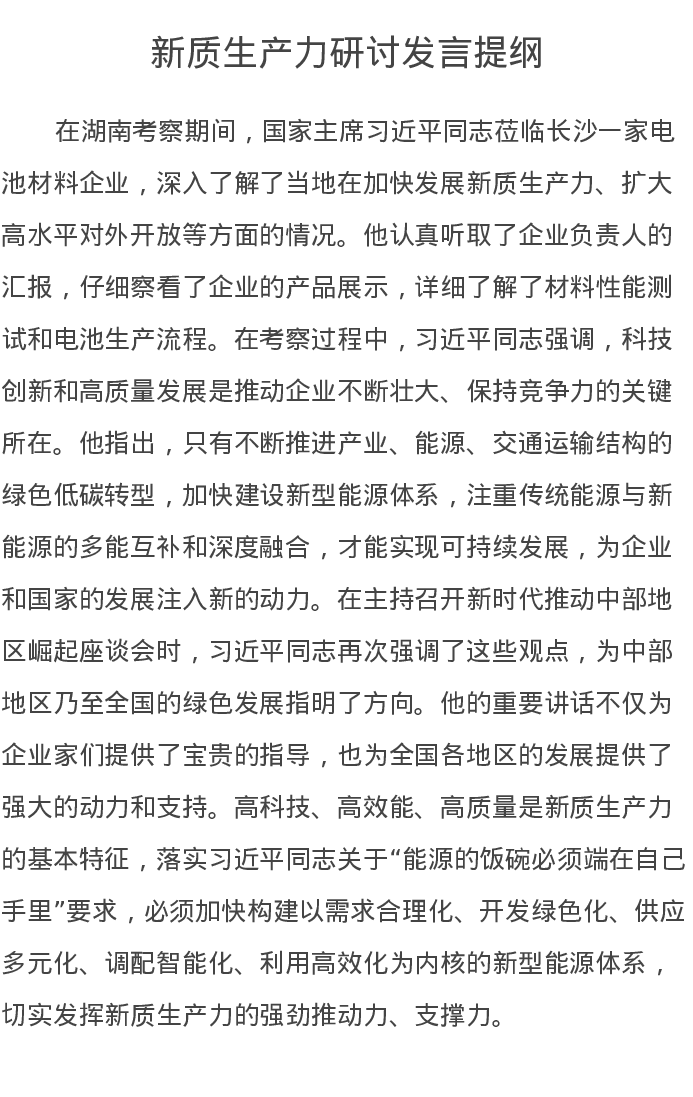 新质生产力研讨发言提纲

在湖南考察期间，国家主席习近平同志莅临长沙一家电池材料企业，深入了解了当地在加快发展新质生产力、扩大高水平对外开放等方面的情况。他认真听取了企业负责人的汇报，仔细察看了企业的产品展示，详细了解了材料性能测试和电池生产流程。在考察过程中，习近平同志强调，科技创新和高质量发展是推动企业不断壮大、保持竞争力的关键所在。他指出，只有不断推进产业、能源、交通运输结构的绿色低碳转型，加快建设新型能源体系，注重传统能源与新能源的多能互补和深度融合，才能实现可持续发展，为企业和国家的发展注入新的动力。在主持召开新时代推动中部地区崛起座谈会时，习近平同志再次强调了这些观点，为中部地区乃至全国的绿色发展指明了方向。他的重要讲话不仅为企业家们提供了宝贵的指导，也为全国各地区的发展提供了强大的动力和支持。高科技、高效能、高质量是新质生产力的基本特征，落实习近平同志关于“能源的饭碗必须端在自己手里”要求，必须加快构建以需求合理化、开发绿色化、供应多元化、调配智能化、利用高效化为内核的新型能源体系，切实发挥新质生产力的强劲推动力、支撑力。